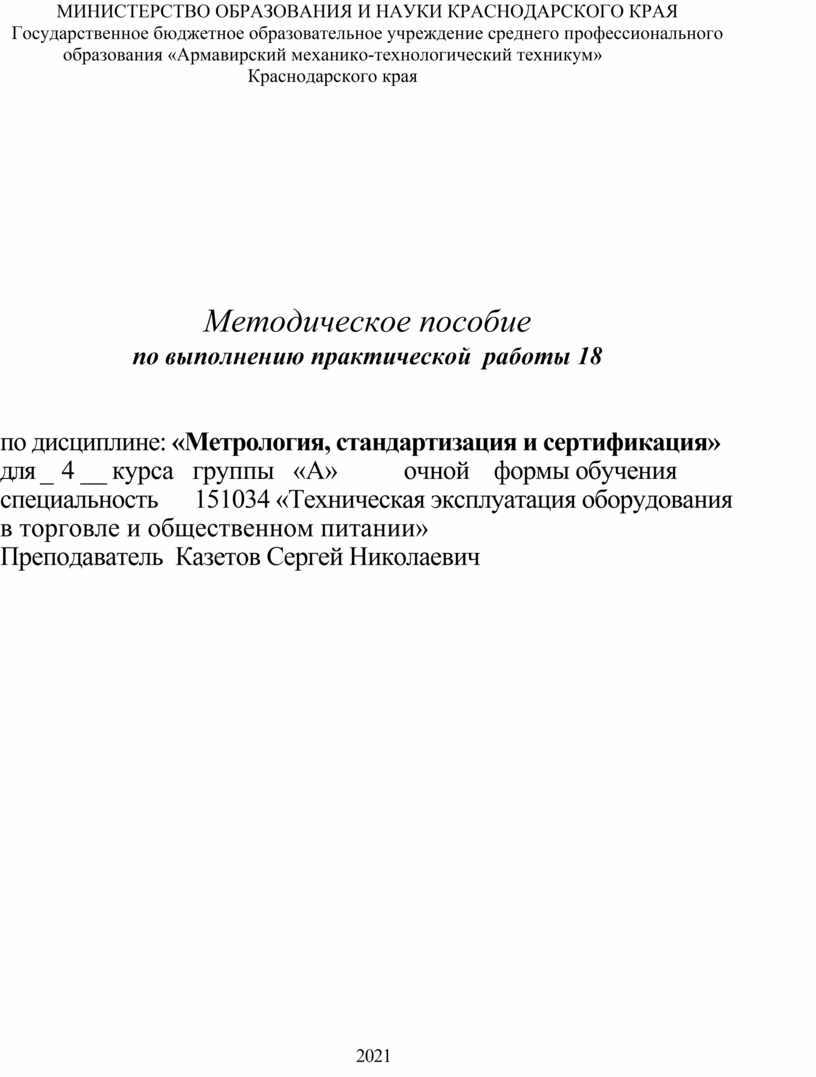 МИНИСТЕРСТВО ОБРАЗОВАНИЯ И НАУКИ КРАСНОДАРСКОГО КРАЯ
Государственное бюджетное образовательное учреждение среднего профессионального образования «Армавирский механико-технологический техникум»
Краснодарского края

Методическое пособие
по выполнению практической работы 18

по дисциплине: «Метрология, стандартизация и сертификация»
для _ 4 __ курса группы «А» очной формы обучения
специальность 151034 «Техническая эксплуатация оборудования в торговле и общественном питании»
Преподаватель Казетов Сергей Николаевич

2021